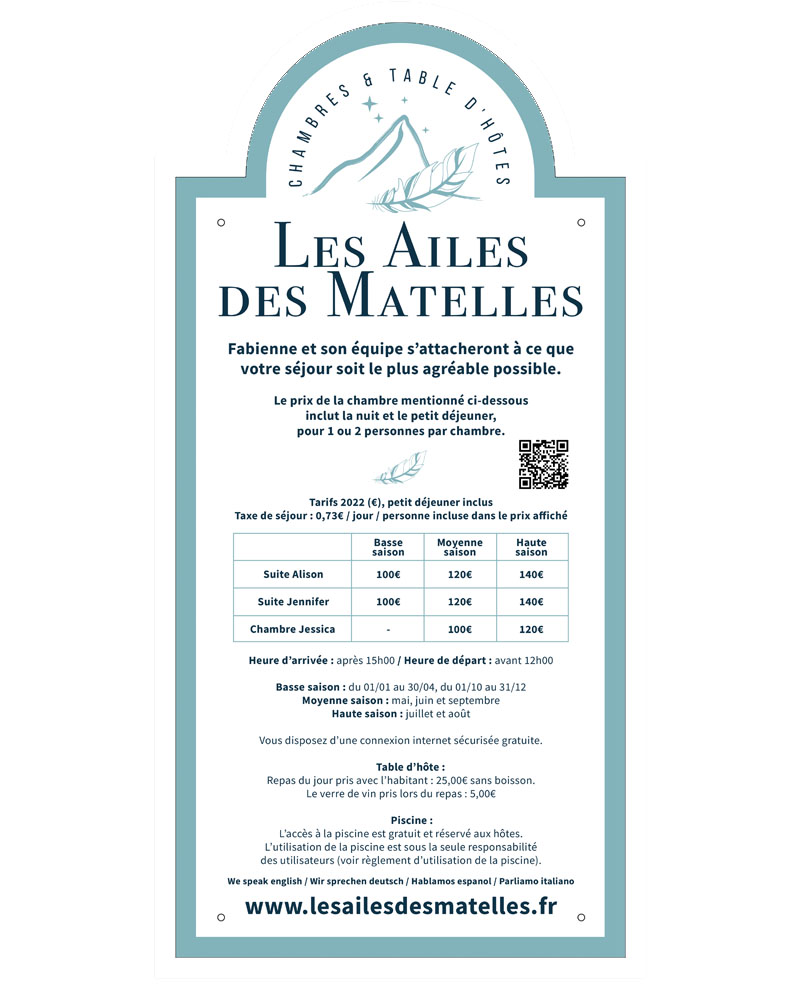 CHAMBRES & TABLE D'HÔTES

LES AILES DES MATELLES

Fabienne et son équipe s'attacheront à ce que votre séjour soit le plus agréable possible.

Le prix de la chambre mentionné ci-dessous inclut la nuit et le petit déjeuner, pour 1 ou 2 personnes par chambre.

Tarifs 2022 (€), petit déjeuner inclus
Taxe de séjour : 0,73€ / jour / personne incluse dans le prix affiché

| | Basse saison | Moyenne saison | Haute saison |
|---|---|---|---|
| Suite Alison | 100€ | 120€ | 140€ |
| Suite Jennifer | 100€ | 120€ | 140€ |
| Chambre Jessica | - | 100€ | 120€ |

Heure d'arrivée : après 15h00 / Heure de départ : avant 12h00

Basse saison : du 01/01 au 30/04, du 01/10 au 31/12
Moyenne saison : mai, juin et septembre
Haute saison : juillet et août

Vous disposez d'une connexion internet sécurisée gratuite.

Table d'hôte :
Repas du jour pris avec l'habitant : 25,00€ sans boisson.
Le verre de vin pris lors du repas : 5,00€

Piscine :
L'accès à la piscine est gratuit et réservé aux hôtes.
L'utilisation de la piscine est sous la seule responsabilité des utilisateurs (voir règlement d'utilisation de la piscine).

We speak english / Wir sprechen deutsch / Hablamos espanol / Parliamo italiano

www.lesailesdesmatelles.fr